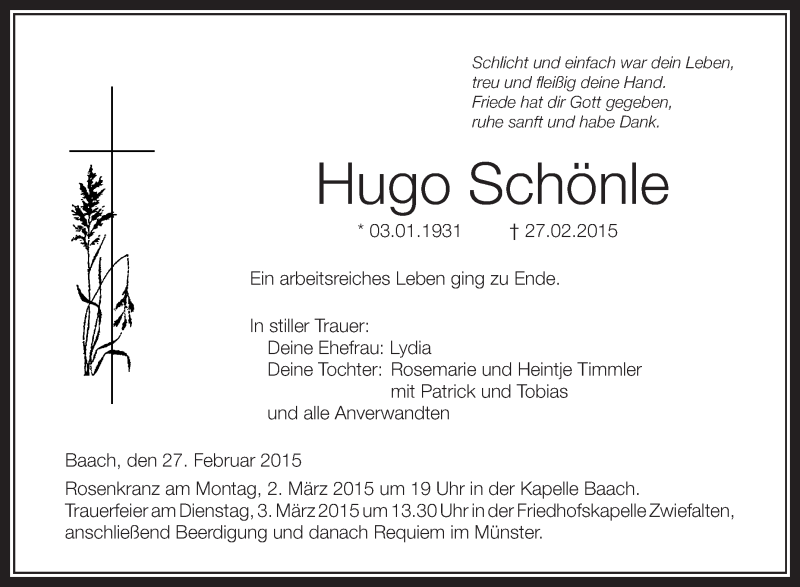 Schlicht und einfach war dein Leben,
treu und fleißig deine Hand.
Friede hat dir Gott gegeben,
ruhe sanft und habe Dank.

Hugo Schönle

* 03.01.1931 † 27.02.2015

Ein arbeitsreiches Leben ging zu Ende.

In stiller Trauer:
Deine Ehefrau: Lydia
Deine Tochter: Rosemarie und Heintje Timmler
mit Patrick und Tobias
und alle Anverwandten

Baach, den 27. Februar 2015

Rosenkranz am Montag, 2. März 2015 um 19 Uhr in der Kapelle Baach.
Trauerfeier am Dienstag, 3. März 2015 um 13.30 Uhr in der Friedhofskapelle Zwiefalten, anschließend Beerdigung und danach Requiem im Münster.